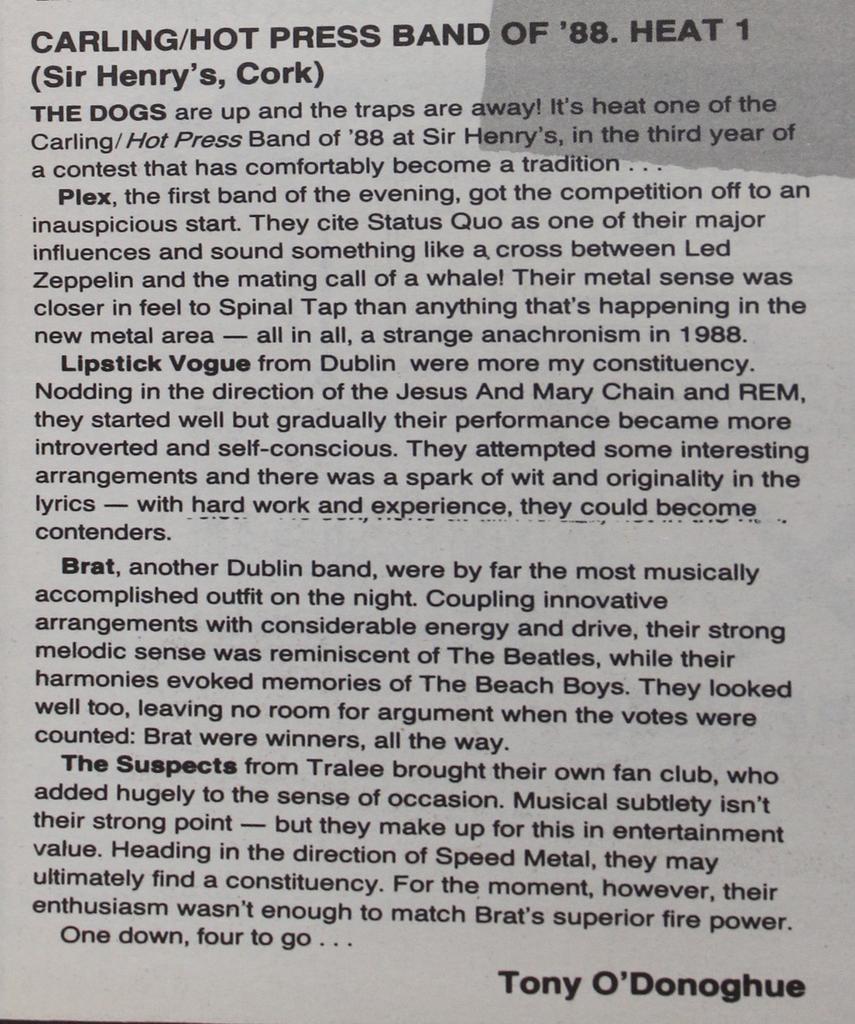 CARLING/HOT PRESS BAND OF '88. HEAT 1
(Sir Henry's, Cork)

THE DOGS are up and the traps are away! It's heat one of the Carling/Hot Press Band of '88 at Sir Henry's, in the third year of a contest that has comfortably become a tradition . . .

Plex, the first band of the evening, got the competition off to an inauspicious start. They cite Status Quo as one of their major influences and sound something like a cross between Led Zeppelin and the mating call of a whale! Their metal sense was closer in feel to Spinal Tap than anything that's happening in the new metal area — all in all, a strange anachronism in 1988.

Lipstick Vogue from Dublin were more my constituency. Nodding in the direction of the Jesus And Mary Chain and REM, they started well but gradually their performance became more introverted and self-conscious. They attempted some interesting arrangements and there was a spark of wit and originality in the lyrics — with hard work and experience, they could become contenders.

Brat, another Dublin band, were by far the most musically accomplished outfit on the night. Coupling innovative arrangements with considerable energy and drive, their strong melodic sense was reminiscent of The Beatles, while their harmonies evoked memories of The Beach Boys. They looked well too, leaving no room for argument when the votes were counted: Brat were winners, all the way.

The Suspects from Tralee brought their own fan club, who added hugely to the sense of occasion. Musical subtlety isn't their strong point — but they make up for this in entertainment value. Heading in the direction of Speed Metal, they may ultimately find a constituency. For the moment, however, their enthusiasm wasn't enough to match Brat's superior fire power.

One down, four to go . . .

Tony O'Donoghue